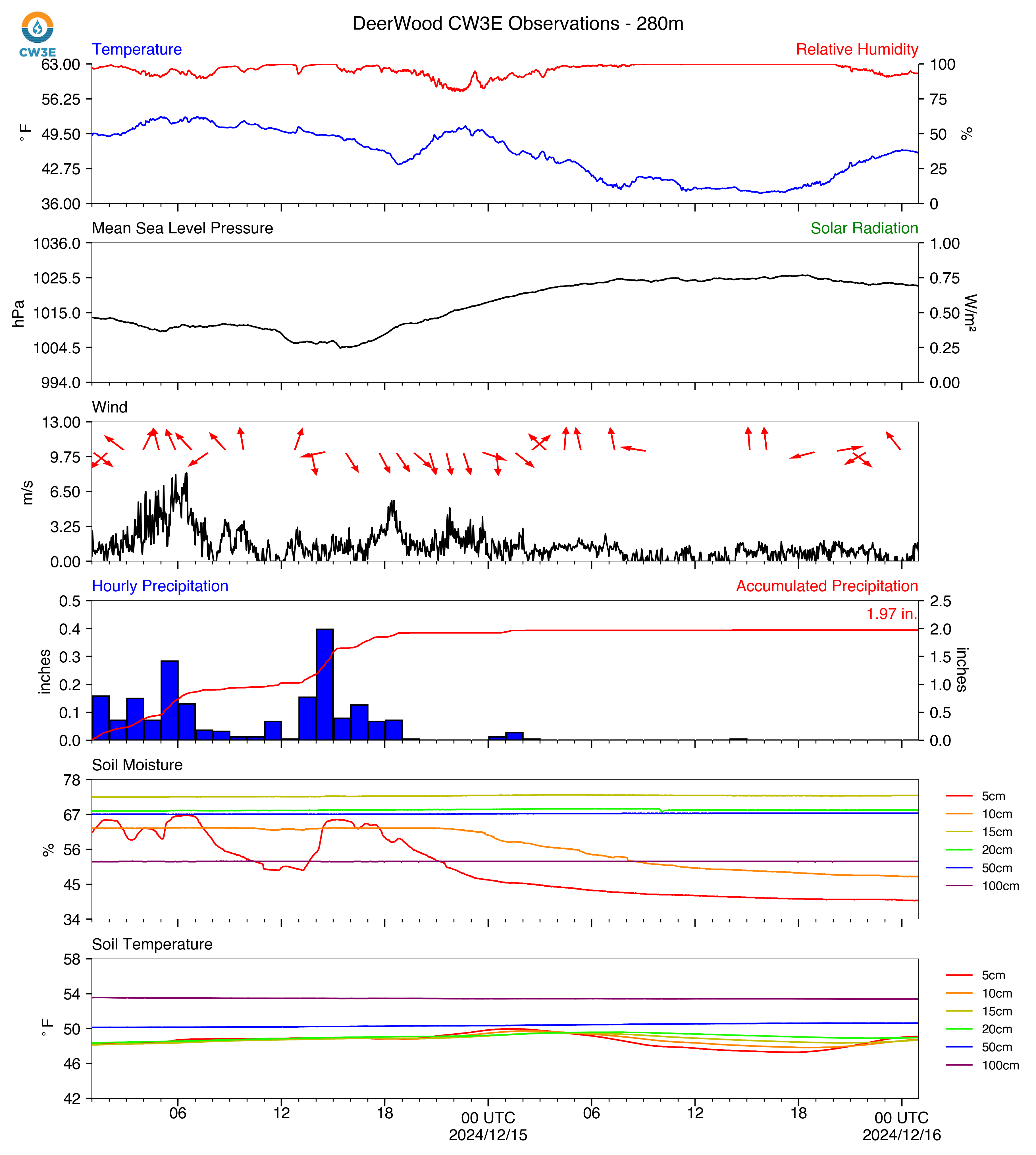 CW3E

DeerWood CW3E Observations - 280m

Temperature

Relative Humidity

63.00
56.25
49.50
42.75
36.00

°F

100
75
50
25
0

%

Mean Sea Level Pressure

Solar Radiation

1036.0
1025.5
1015.0
1004.5
994.0

hPa

1.00
0.75
0.50
0.25
0.00

W/m²

Wind

13.00
9.75
6.50
3.25
0.00

m/s

Hourly Precipitation

Accumulated Precipitation

1.97 in.

0.5
0.4
0.3
0.2
0.1
0.0

inches

2.5
2.0
1.5
1.0
0.5
0.0

inches

Soil Moisture

78
67
56
45
34

%

5cm
10cm
15cm
20cm
50cm
100cm

Soil Temperature

58
54
50
46
42

°F

5cm
10cm
15cm
20cm
50cm
100cm

06
12
18
00 UTC
2024/12/15
06
12
18
00 UTC
2024/12/16